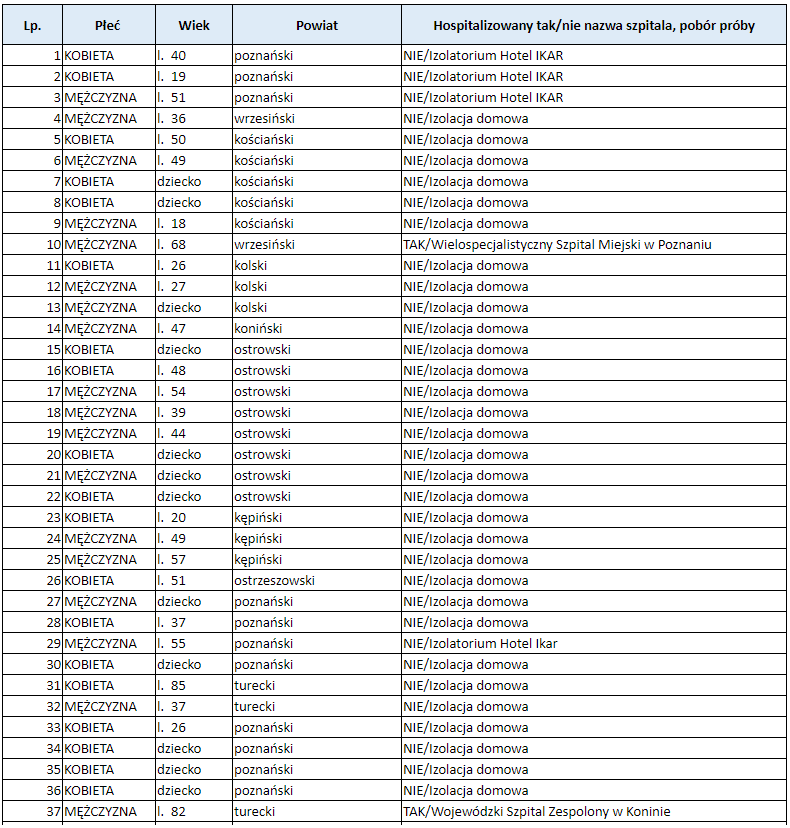 | Lp. | Płeć | Wiek | Powiat | Hospitalizowany tak/nie nazwa szpitala, pobór próby |
|---|---|---|---|---|
| 1 | KOBIETA | l. 40 | poznański | NIE/Izolatorium Hotel IKAR |
| 2 | KOBIETA | l. 19 | poznański | NIE/Izolatorium Hotel IKAR |
| 3 | MĘŻCZYZNA | l. 51 | poznański | NIE/Izolatorium Hotel IKAR |
| 4 | MĘŻCZYZNA | l. 36 | wrzesiński | NIE/Izolacja domowa |
| 5 | KOBIETA | l. 50 | kościański | NIE/Izolacja domowa |
| 6 | MĘŻCZYZNA | l. 49 | kościański | NIE/Izolacja domowa |
| 7 | KOBIETA | dziecko | kościański | NIE/Izolacja domowa |
| 8 | KOBIETA | dziecko | kościański | NIE/Izolacja domowa |
| 9 | MĘŻCZYZNA | l. 18 | kościański | NIE/Izolacja domowa |
| 10 | MĘŻCZYZNA | l. 68 | wrzesiński | TAK/Wielospecjalistyczny Szpital Miejski w Poznaniu |
| 11 | KOBIETA | l. 26 | kolski | NIE/Izolacja domowa |
| 12 | MĘŻCZYZNA | l. 27 | kolski | NIE/Izolacja domowa |
| 13 | MĘŻCZYZNA | dziecko | kolski | NIE/Izolacja domowa |
| 14 | MĘŻCZYZNA | l. 47 | koniński | NIE/Izolacja domowa |
| 15 | KOBIETA | dziecko | ostrowski | NIE/Izolacja domowa |
| 16 | KOBIETA | l. 48 | ostrowski | NIE/Izolacja domowa |
| 17 | MĘŻCZYZNA | l. 54 | ostrowski | NIE/Izolacja domowa |
| 18 | MĘŻCZYZNA | l. 39 | ostrowski | NIE/Izolacja domowa |
| 19 | MĘŻCZYZNA | l. 44 | ostrowski | NIE/Izolacja domowa |
| 20 | KOBIETA | dziecko | ostrowski | NIE/Izolacja domowa |
| 21 | MĘŻCZYZNA | dziecko | ostrowski | NIE/Izolacja domowa |
| 22 | KOBIETA | dziecko | ostrowski | NIE/Izolacja domowa |
| 23 | KOBIETA | l. 20 | kępiński | NIE/Izolacja domowa |
| 24 | MĘŻCZYZNA | l. 49 | kępiński | NIE/Izolacja domowa |
| 25 | MĘŻCZYZNA | l. 57 | kępiński | NIE/Izolacja domowa |
| 26 | KOBIETA | l. 51 | ostrzeszowski | NIE/Izolacja domowa |
| 27 | MĘŻCZYZNA | dziecko | poznański | NIE/Izolacja domowa |
| 28 | KOBIETA | l. 37 | poznański | NIE/Izolacja domowa |
| 29 | MĘŻCZYZNA | l. 55 | poznański | NIE/Izolatorium Hotel Ikar |
| 30 | KOBIETA | dziecko | poznański | NIE/Izolacja domowa |
| 31 | KOBIETA | l. 85 | turecki | NIE/Izolacja domowa |
| 32 | MĘŻCZYZNA | l. 37 | turecki | NIE/Izolacja domowa |
| 33 | KOBIETA | l. 26 | poznański | NIE/Izolacja domowa |
| 34 | KOBIETA | dziecko | poznański | NIE/Izolacja domowa |
| 35 | KOBIETA | dziecko | poznański | NIE/Izolacja domowa |
| 36 | KOBIETA | dziecko | poznański | NIE/Izolacja domowa |
| 37 | MĘŻCZYZNA | l. 82 | turecki | TAK/Wojewódzki Szpital Zespolony w Koninie |